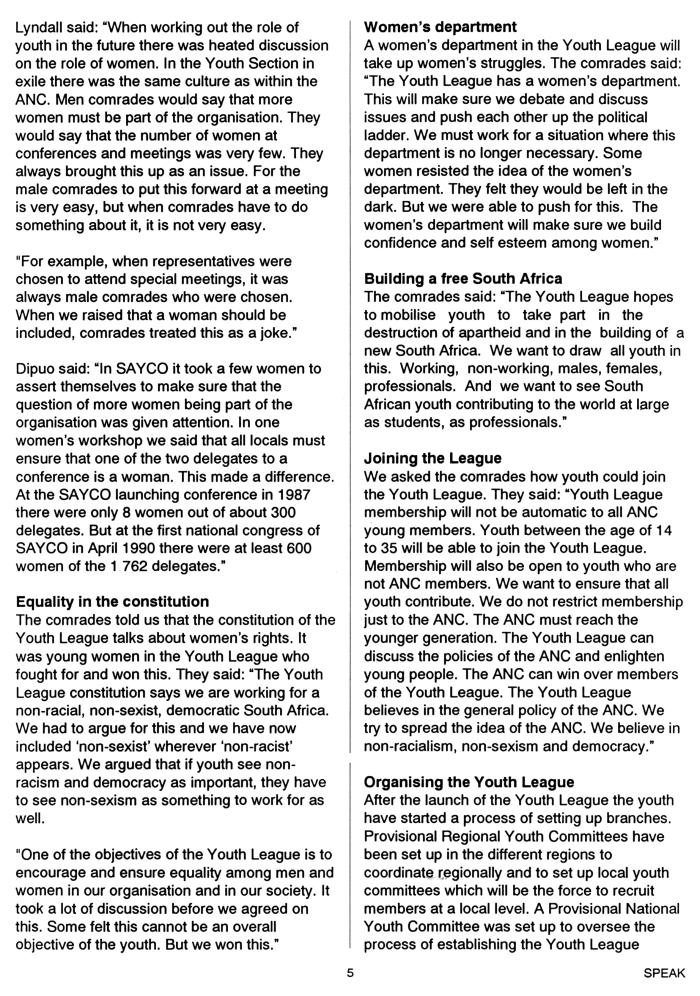 Lyndall said: "When working out the role of youth in the future there was heated discussion on the role of women. In the Youth Section in exile there was the same culture as within the ANC. Men comrades would say that more women must be part of the organisation. They would say that the number of women at conferences and meetings was very few. They always brought this up as an issue. For the male comrades to put this forward at a meeting is very easy, but when comrades have to do something about it, it is not very easy.

"For example, when representatives were chosen to attend special meetings, it was always male comrades who were chosen. When we raised that a woman should be included, comrades treated this as a joke."

Dipuo said: "In SAYCO it took a few women to assert themselves to make sure that the question of more women being part of the organisation was given attention. In one women's workshop we said that all locals must ensure that one of the two delegates to a conference is a woman. This made a difference. At the SAYCO launching conference in 1987 there were only 8 women out of about 300 delegates. But at the first national congress of SAYCO in April 1990 there were at least 600 women of the 1 762 delegates."

**Equality in the constitution**
The comrades told us that the constitution of the Youth League talks about women's rights. It was young women in the Youth League who fought for and won this. They said: "The Youth League constitution says we are working for a non-racial, non-sexist, democratic South Africa. We had to argue for this and we have now included 'non-sexist' wherever 'non-racist' appears. We argued that if youth see non-racism and democracy as important, they have to see non-sexism as something to work for as well.

"One of the objectives of the Youth League is to encourage and ensure equality among men and women in our organisation and in our society. It took a lot of discussion before we agreed on this. Some felt this cannot be an overall objective of the youth. But we won this."

**Women's department**
A women's department in the Youth League will take up women's struggles. The comrades said: "The Youth League has a women's department. This will make sure we debate and discuss issues and push each other up the political ladder. We must work for a situation where this department is no longer necessary. Some women resisted the idea of the women's department. They felt they would be left in the dark. But we were able to push for this. The women's department will make sure we build confidence and self esteem among women."

**Building a free South Africa**
The comrades said: "The Youth League hopes to mobilise youth to take part in the destruction of apartheid and in the building of a new South Africa. We want to draw all youth in this. Working, non-working, males, females, professionals. And we want to see South African youth contributing to the world at large as students, as professionals."

**Joining the League**
We asked the comrades how youth could join the Youth League. They said: "Youth League membership will not be automatic to all ANC young members. Youth between the age of 14 to 35 will be able to join the Youth League. Membership will also be open to youth who are not ANC members. We want to ensure that all youth contribute. We do not restrict membership just to the ANC. The ANC must reach the younger generation. The Youth League can discuss the policies of the ANC and enlighten young people. The ANC can win over members of the Youth League. The Youth League believes in the general policy of the ANC. We try to spread the idea of the ANC. We believe in non-racialism, non-sexism and democracy."

**Organising the Youth League**
After the launch of the Youth League the youth have started a process of setting up branches. Provisional Regional Youth Committees have been set up in the different regions to coordinate regionally and to set up local youth committees which will be the force to recruit members at a local level. A Provisional National Youth Committee was set up to oversee the process of establishing the Youth League

5

SPEAK